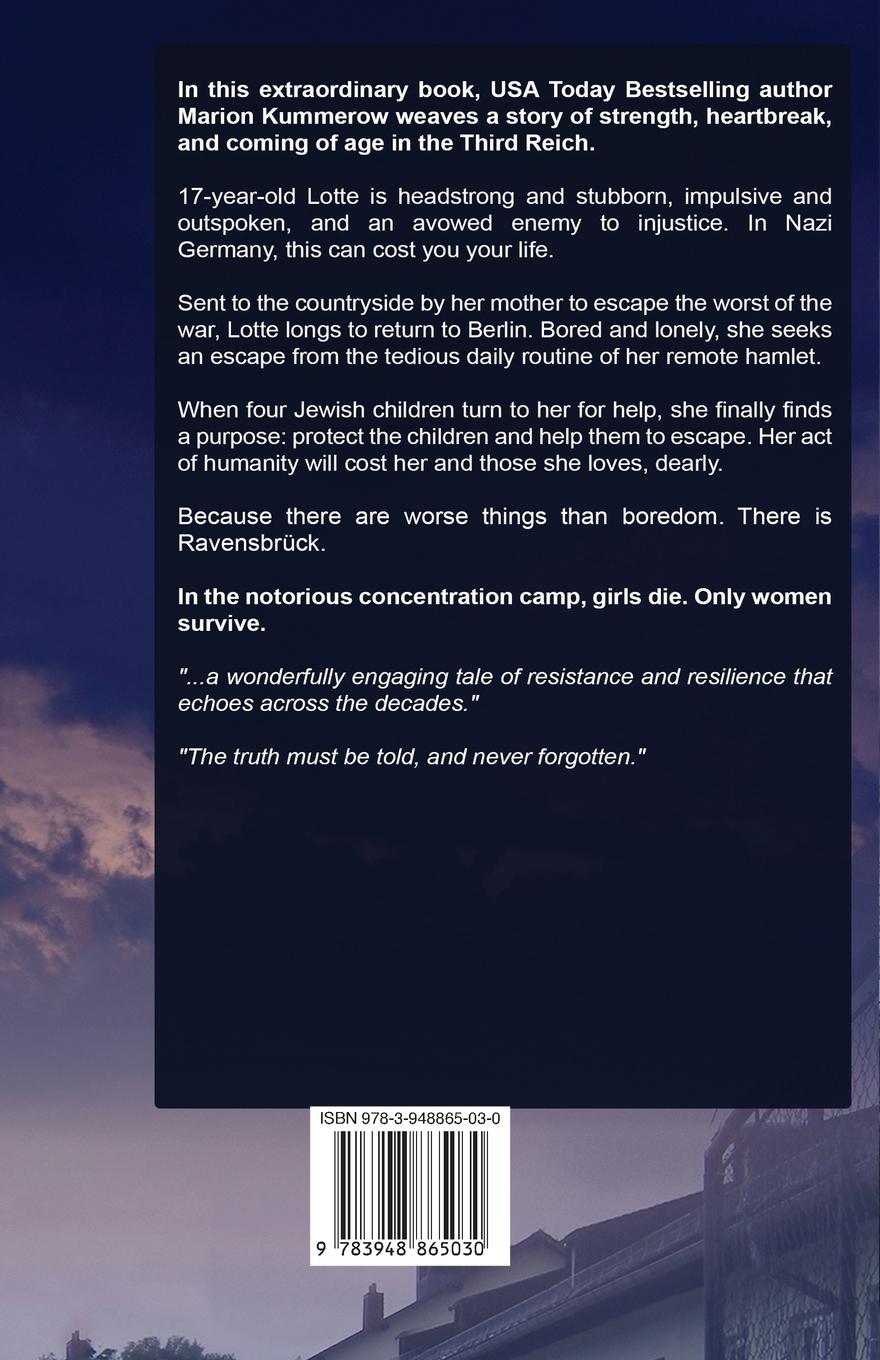 In this extraordinary book, USA Today Bestselling author Marion Kummerow weaves a story of strength, heartbreak, and coming of age in the Third Reich.

17-year-old Lotte is headstrong and stubborn, impulsive and outspoken, and an avowed enemy to injustice. In Nazi Germany, this can cost you your life.

Sent to the countryside by her mother to escape the worst of the war, Lotte longs to return to Berlin. Bored and lonely, she seeks an escape from the tedious daily routine of her remote hamlet.

When four Jewish children turn to her for help, she finally finds a purpose: protect the children and help them to escape. Her act of humanity will cost her and those she loves, dearly.

Because there are worse things than boredom. There is Ravensbrück.

In the notorious concentration camp, girls die. Only women survive.

"...a wonderfully engaging tale of resistance and resilience that echoes across the decades."

"The truth must be told, and never forgotten."

ISBN 978-3-948865-03-0

9 783948 865030